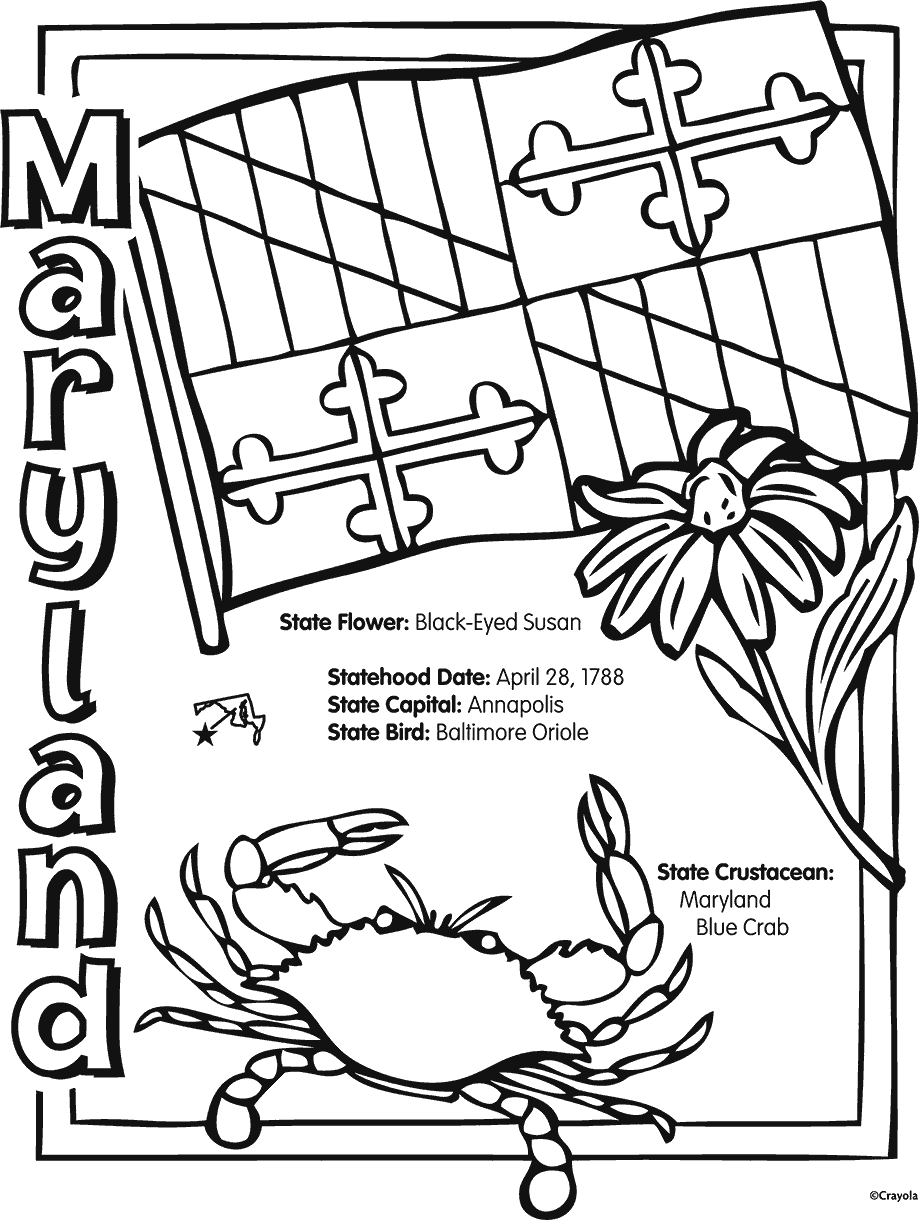 Maryland

State Flower: Black-Eyed Susan

Statehood Date: April 28, 1788
State Capital: Annapolis
State Bird: Baltimore Oriole

State Crustacean: Maryland Blue Crab

©Crayola